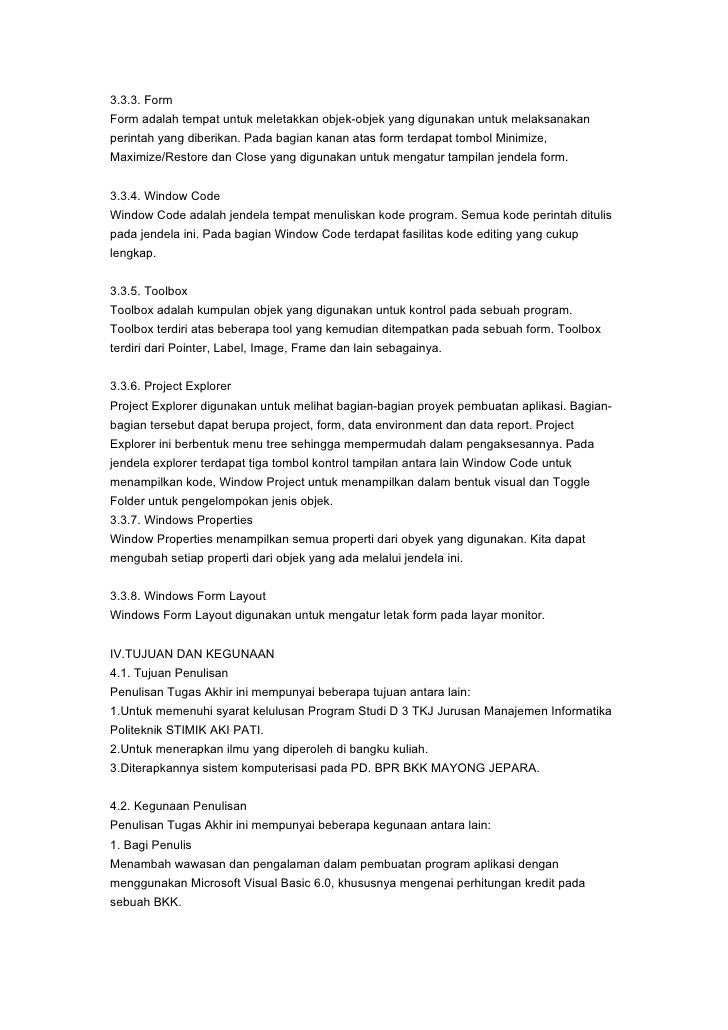 3.3.3. Form
Form adalah tempat untuk meletakkan objek-objek yang digunakan untuk melaksanakan perintah yang diberikan. Pada bagian kanan atas form terdapat tombol Minimize, Maximize/Restore dan Close yang digunakan untuk mengatur tampilan jendela form.

3.3.4. Window Code
Window Code adalah jendela tempat menuliskan kode program. Semua kode perintah ditulis pada jendela ini. Pada bagian Window Code terdapat fasilitas kode editing yang cukup lengkap.

3.3.5. Toolbox
Toolbox adalah kumpulan objek yang digunakan untuk kontrol pada sebuah program. Toolbox terdiri atas beberapa tool yang kemudian ditempatkan pada sebuah form. Toolbox terdiri dari Pointer, Label, Image, Frame dan lain sebagainya.

3.3.6. Project Explorer
Project Explorer digunakan untuk melihat bagian-bagian proyek pembuatan aplikasi. Bagian-bagian tersebut dapat berupa project, form, data environment dan data report. Project Explorer ini berbentuk menu tree sehingga mempermudah dalam pengaksesannya. Pada jendela explorer terdapat tiga tombol kontrol tampilan antara lain Window Code untuk menampilkan kode, Window Project untuk menampilkan dalam bentuk visual dan Toggle Folder untuk pengelompokan jenis objek.
3.3.7. Windows Properties
Window Properties menampilkan semua properti dari obyek yang digunakan. Kita dapat mengubah setiap properti dari objek yang ada melalui jendela ini.

3.3.8. Windows Form Layout
Windows Form Layout digunakan untuk mengatur letak form pada layar monitor.

IV.TUJUAN DAN KEGUNAAN
4.1. Tujuan Penulisan
Penulisan Tugas Akhir ini mempunyai beberapa tujuan antara lain:
1.Untuk memenuhi syarat kelulusan Program Studi D 3 TKJ Jurusan Manajemen Informatika Politeknik STIMIK AKI PATI.
2.Untuk menerapkan ilmu yang diperoleh di bangku kuliah.
3.Diterapkannya sistem komputerisasi pada PD. BPR BKK MAYONG JEPARA.

4.2. Kegunaan Penulisan
Penulisan Tugas Akhir ini mempunyai beberapa kegunaan antara lain:
1. Bagi Penulis
Menambah wawasan dan pengalaman dalam pembuatan program aplikasi dengan menggunakan Microsoft Visual Basic 6.0, khususnya mengenai perhitungan kredit pada sebuah BKK.